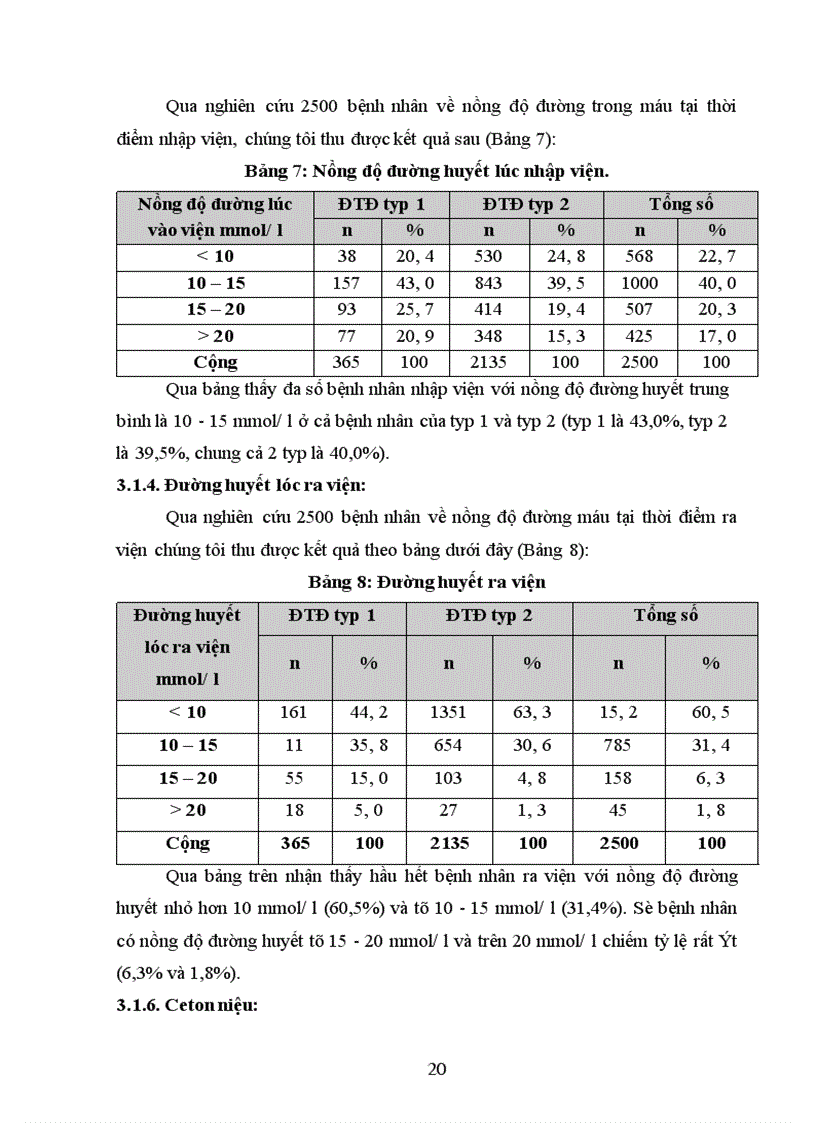 Qua nghiên cứu 2500 bệnh nhân về nồng độ đường trong máu tại thời điểm nhập viện, chúng tôi thu được kết quả sau (Bảng 7):

Bảng 7: Nồng độ đường huyết lúc nhập viện.

| Nồng độ đường lúc vào viện mmol/ l | ĐTĐ typ 1 n | ĐTĐ typ 1 % | ĐTĐ typ 2 n | ĐTĐ typ 2 % | Tổng số n | Tổng số % |
|---|---|---|---|---|---|---|
| < 10 | 38 | 20, 4 | 530 | 24, 8 | 568 | 22, 7 |
| 10 – 15 | 157 | 43, 0 | 843 | 39, 5 | 1000 | 40, 0 |
| 15 – 20 | 93 | 25, 7 | 414 | 19, 4 | 507 | 20, 3 |
| > 20 | 77 | 20, 9 | 348 | 15, 3 | 425 | 17, 0 |
| Cộng | 365 | 100 | 2135 | 100 | 2500 | 100 |

Qua bảng thấy đa số bệnh nhân nhập viện với nồng độ đường huyết trung bình là 10 - 15 mmol/ l ở cả bệnh nhân của typ 1 và typ 2 (typ 1 là 43,0%, typ 2 là 39,5%, chung cả 2 typ là 40,0%).

3.1.4. Đường huyết lóc ra viện:

Qua nghiên cứu 2500 bệnh nhân về nồng độ đường máu tại thời điểm ra viện chúng tôi thu được kết quả theo bảng dưới đây (Bảng 8):

Bảng 8: Đường huyết ra viện

| Đường huyết lóc ra viện mmol/ l | ĐTĐ typ 1 n | ĐTĐ typ 1 % | ĐTĐ typ 2 n | ĐTĐ typ 2 % | Tổng số n | Tổng số % |
|---|---|---|---|---|---|---|
| < 10 | 161 | 44, 2 | 1351 | 63, 3 | 15, 2 | 60, 5 |
| 10 – 15 | 11 | 35, 8 | 654 | 30, 6 | 785 | 31, 4 |
| 15 – 20 | 55 | 15, 0 | 103 | 4, 8 | 158 | 6, 3 |
| > 20 | 18 | 5, 0 | 27 | 1, 3 | 45 | 1, 8 |
| Cộng | 365 | 100 | 2135 | 100 | 2500 | 100 |

Qua bảng trên nhận thấy hầu hết bệnh nhân ra viện với nồng độ đường huyết nhỏ hơn 10 mmol/ l (60,5%) và tõ 10 - 15 mmol/ l (31,4%). Sè bệnh nhân có nồng độ đường huyết tõ 15 - 20 mmol/ l và trên 20 mmol/ l chiếm tỷ lệ rất Ýt (6,3% và 1,8%).

3.1.6. Ceton niệu:

20